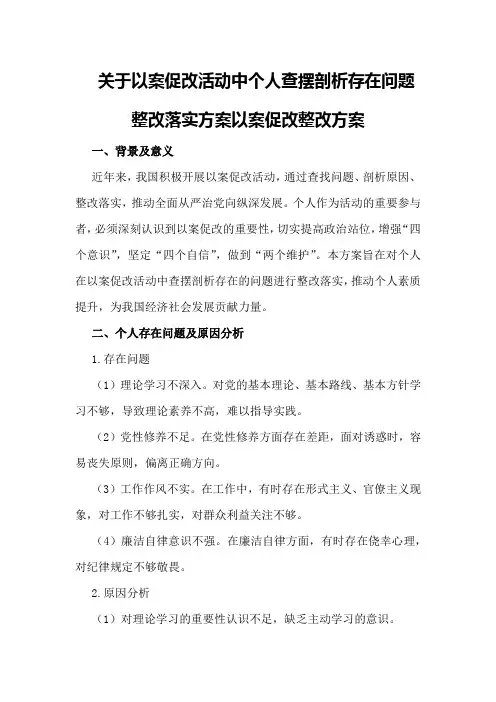 关于以案促改活动中个人查摆剖析存在问题整改落实方案以案促改整改方案

一、背景及意义

近年来，我国积极开展以案促改活动，通过查找问题、剖析原因、整改落实，推动全面从严治党向纵深发展。个人作为活动的重要参与者，必须深刻认识到以案促改的重要性，切实提高政治站位，增强“四个意识”，坚定“四个自信”，做到“两个维护”。本方案旨在对个人在以案促改活动中查摆剖析存在的问题进行整改落实，推动个人素质提升，为我国经济社会发展贡献力量。

二、个人存在问题及原因分析

1.存在问题

（1）理论学习不深入。对党的基本理论、基本路线、基本方针学习不够，导致理论素养不高，难以指导实践。

（2）党性修养不足。在党性修养方面存在差距，面对诱惑时，容易丧失原则，偏离正确方向。

（3）工作作风不实。在工作中，有时存在形式主义、官僚主义现象，对工作不够扎实，对群众利益关注不够。

（4）廉洁自律意识不强。在廉洁自律方面，有时存在侥幸心理，对纪律规定不够敬畏。

2.原因分析

（1）对理论学习的重要性认识不足，缺乏主动学习的意识。